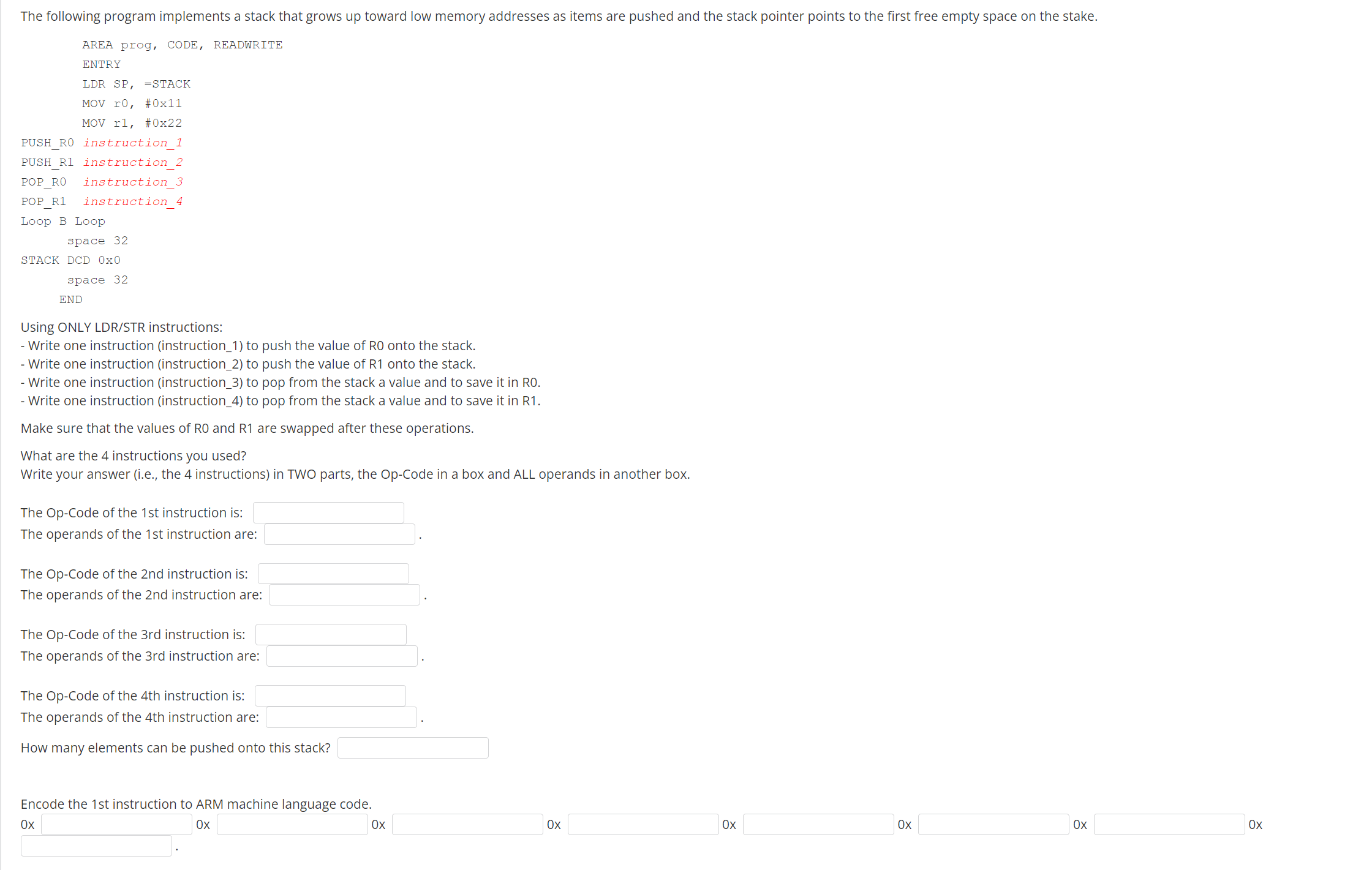 The following program implements a stack that grows up toward low memory addresses as items are pushed and the stack pointer points to the first free empty space on the stake.

AREA prog, CODE, READWRITE
ENTRY
LDR SP, =STACK
MOV r0, #0x11
MOV r1, #0x22
PUSH_R0 instruction_1
PUSH_R1 instruction_2
POP_R0 instruction_3
POP_R1 instruction_4
Loop B Loop
space 32
STACK DCD 0x0
space 32
END

Using ONLY LDR/STR instructions:
- Write one instruction (instruction_1) to push the value of R0 onto the stack.
- Write one instruction (instruction_2) to push the value of R1 onto the stack.
- Write one instruction (instruction_3) to pop from the stack a value and to save it in R0.
- Write one instruction (instruction_4) to pop from the stack a value and to save it in R1.

Make sure that the values of R0 and R1 are swapped after these operations.

What are the 4 instructions you used?
Write your answer (i.e., the 4 instructions) in TWO parts, the Op-Code in a box and ALL operands in another box.

The Op-Code of the 1st instruction is:
The operands of the 1st instruction are: .

The Op-Code of the 2nd instruction is:
The operands of the 2nd instruction are: .

The Op-Code of the 3rd instruction is:
The operands of the 3rd instruction are: .

The Op-Code of the 4th instruction is:
The operands of the 4th instruction are: .

How many elements can be pushed onto this stack?

Encode the 1st instruction to ARM machine language code.
0x 0x 0x 0x 0x 0x 0x 0x
.